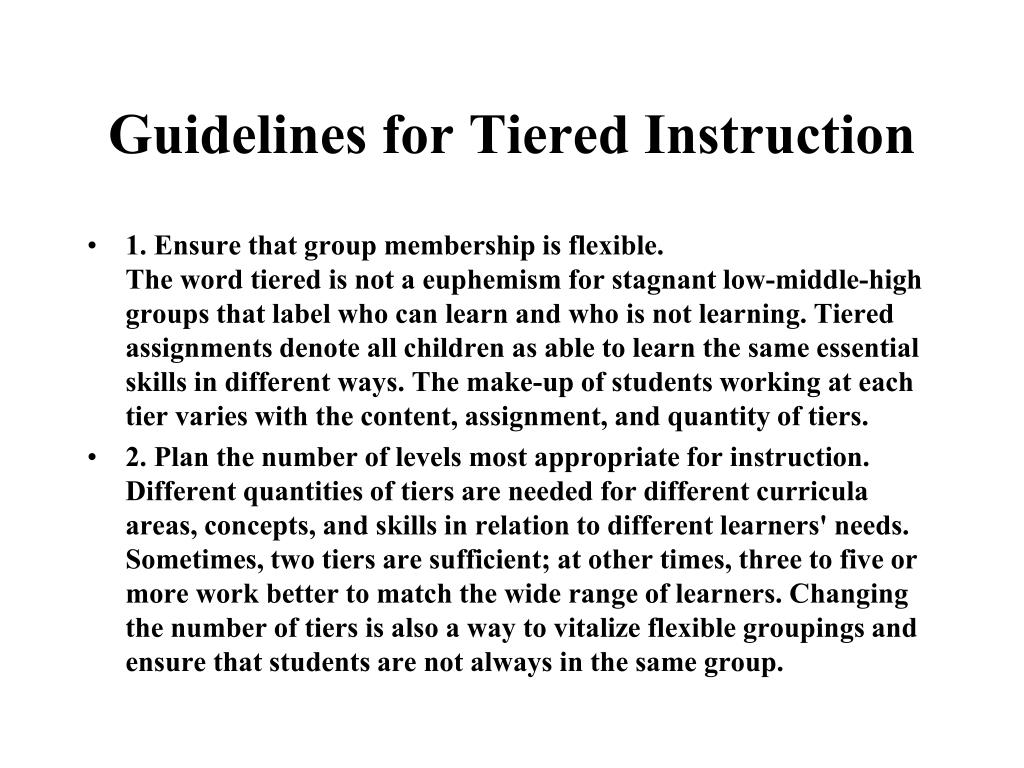 Guidelines for Tiered Instruction

• 1. Ensure that group membership is flexible.
The word tiered is not a euphemism for stagnant low-middle-high groups that label who can learn and who is not learning. Tiered assignments denote all children as able to learn the same essential skills in different ways. The make-up of students working at each tier varies with the content, assignment, and quantity of tiers.

• 2. Plan the number of levels most appropriate for instruction. Different quantities of tiers are needed for different curricula areas, concepts, and skills in relation to different learners' needs. Sometimes, two tiers are sufficient; at other times, three to five or more work better to match the wide range of learners. Changing the number of tiers is also a way to vitalize flexible groupings and ensure that students are not always in the same group.